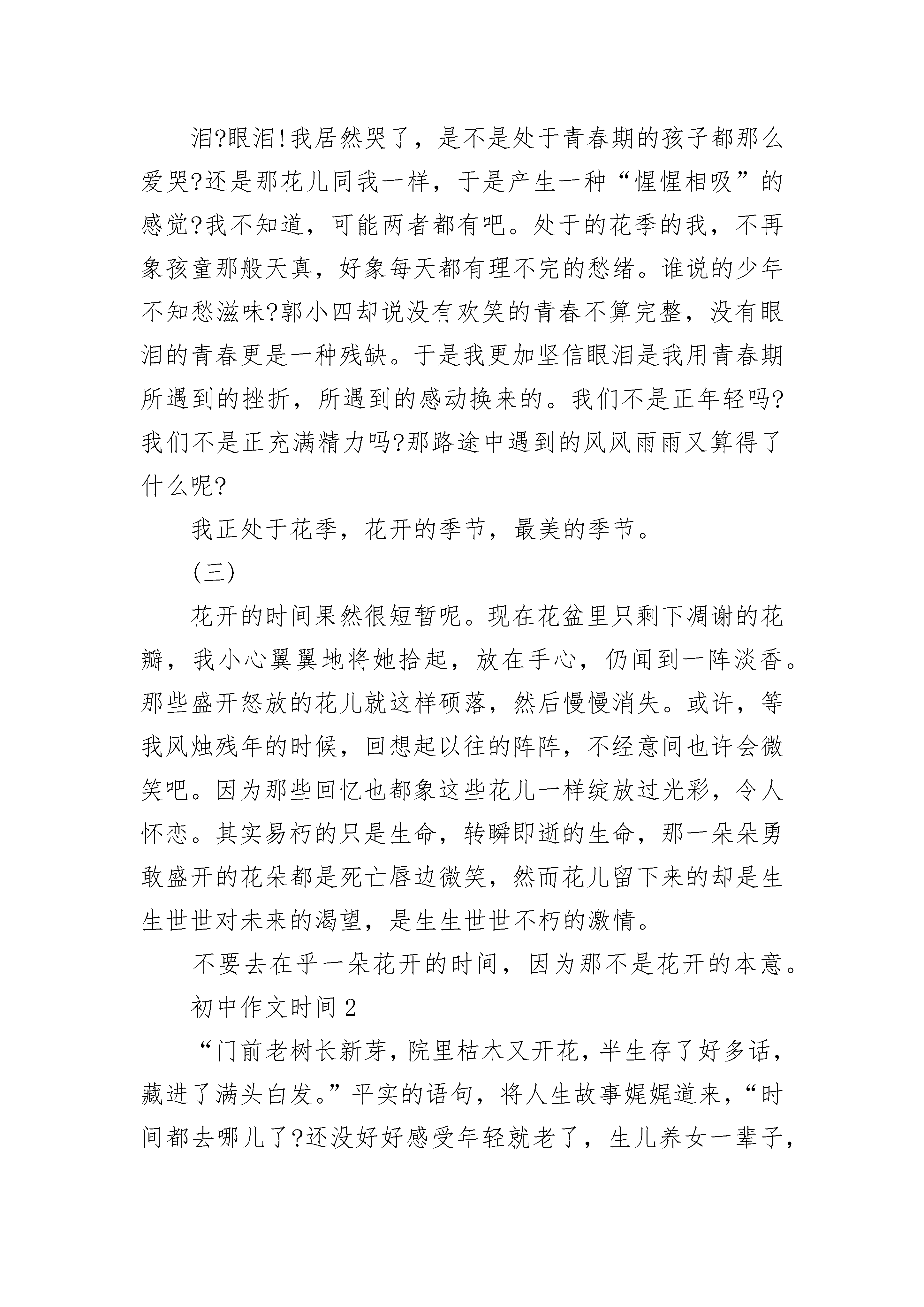 泪?眼泪!我居然哭了，是不是处于青春期的孩子都那么爱哭?还是那花儿同我一样，于是产生一种“惺惺相吸”的感觉?我不知道，可能两者都有吧。处于的花季的我，不再象孩童那般天真，好象每天都有理不完的愁绪。谁说的少年不知愁滋味?郭小四却说没有欢笑的青春不算完整，没有眼泪的青春更是一种残缺。于是我更加坚信眼泪是我用青春期所遇到的挫折，所遇到的感动换来的。我们不是正年轻吗?我们不是正充满精力吗?那路途中遇到的风风雨雨又算得了什么呢?

我正处于花季，花开的季节，最美的季节。

(三)

花开的时间果然很短暂呢。现在花盆里只剩下凋谢的花瓣，我小心翼翼地将她拾起，放在手心，仍闻到一阵淡香。那些盛开怒放的花儿就这样硕落，然后慢慢消失。或许，等我风烛残年的时候，回想起以往的阵阵，不经意间也许会微笑吧。因为那些回忆也都象这些花儿一样绽放过光彩，令人怀恋。其实易朽的只是生命，转瞬即逝的生命，那一朵朵勇敢盛开的花朵都是死亡唇边微笑，然而花儿留下来的却是生生世世对未来的渴望，是生生世世不朽的激情。

不要去在乎一朵花开的时间，因为那不是花开的本意。

初中作文时间 2

“门前老树长新芽，院里枯木又开花，半生存了好多话，藏进了满头白发。”平实的语句，将人生故事娓娓道来，“时间都去哪儿了?还没好好感受年轻就老了，生儿养女一辈子，